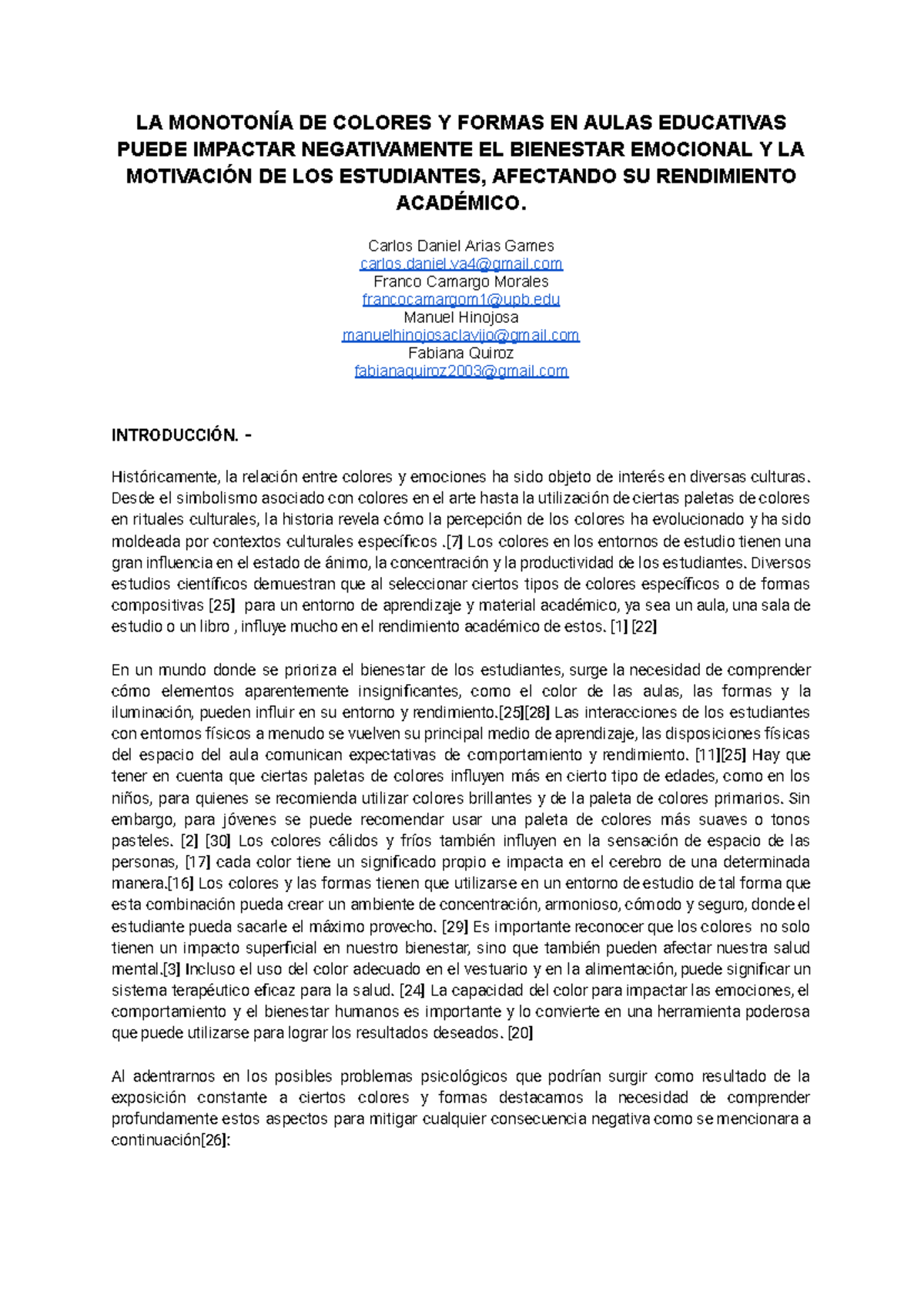 LA MONOTONÍA DE COLORES Y FORMAS EN AULAS EDUCATIVAS PUEDE IMPACTAR NEGATIVAMENTE EL BIENESTAR EMOCIONAL Y LA MOTIVACIÓN DE LOS ESTUDIANTES, AFECTANDO SU RENDIMIENTO ACADÉMICO.

Carlos Daniel Arias Games
carlos.daniel.va4@gmail.com
Franco Camargo Morales
francocamargom1@upb.edu
Manuel Hinojosa
manuelhinojosaclavijo@gmail.com
Fabiana Quiroz
fabianaquiroz2003@gmail.com

INTRODUCCIÓN. -

Históricamente, la relación entre colores y emociones ha sido objeto de interés en diversas culturas. Desde el simbolismo asociado con colores en el arte hasta la utilización de ciertas paletas de colores en rituales culturales, la historia revela cómo la percepción de los colores ha evolucionado y ha sido moldeada por contextos culturales específicos .[7] Los colores en los entornos de estudio tienen una gran influencia en el estado de ánimo, la concentración y la productividad de los estudiantes. Diversos estudios científicos demuestran que al seleccionar ciertos tipos de colores específicos o de formas compositivas [25] para un entorno de aprendizaje y material académico, ya sea un aula, una sala de estudio o un libro , influye mucho en el rendimiento académico de estos. [1] [22]

En un mundo donde se prioriza el bienestar de los estudiantes, surge la necesidad de comprender cómo elementos aparentemente insignificantes, como el color de las aulas, las formas y la iluminación, pueden influir en su entorno y rendimiento.[25][28] Las interacciones de los estudiantes con entornos físicos a menudo se vuelven su principal medio de aprendizaje, las disposiciones físicas del espacio del aula comunican expectativas de comportamiento y rendimiento. [11][25] Hay que tener en cuenta que ciertas paletas de colores influyen más en cierto tipo de edades, como en los niños, para quienes se recomienda utilizar colores brillantes y de la paleta de colores primarios. Sin embargo, para jóvenes se puede recomendar usar una paleta de colores más suaves o tonos pasteles. [2] [30] Los colores cálidos y fríos también influyen en la sensación de espacio de las personas, [17] cada color tiene un significado propio e impacta en el cerebro de una determinada manera.[16] Los colores y las formas tienen que utilizarse en un entorno de estudio de tal forma que esta combinación pueda crear un ambiente de concentración, armonioso, cómodo y seguro, donde el estudiante pueda sacarle el máximo provecho. [29] Es importante reconocer que los colores no solo tienen un impacto superficial en nuestro bienestar, sino que también pueden afectar nuestra salud mental.[3] Incluso el uso del color adecuado en el vestuario y en la alimentación, puede significar un sistema terapéutico eficaz para la salud. [24] La capacidad del color para impactar las emociones, el comportamiento y el bienestar humanos es importante y lo convierte en una herramienta poderosa que puede utilizarse para lograr los resultados deseados. [20]

Al adentrarnos en los posibles problemas psicológicos que podrían surgir como resultado de la exposición constante a ciertos colores y formas destacamos la necesidad de comprender profundamente estos aspectos para mitigar cualquier consecuencia negativa como se mencionara a continuación[26]: